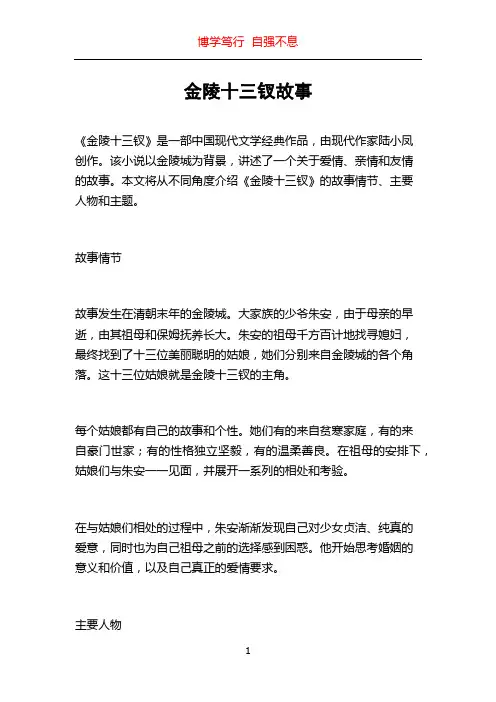 博学笃行 自强不息

金陵十三钗故事

《金陵十三钗》是一部中国现代文学经典作品，由现代作家陆小凤创作。该小说以金陵城为背景，讲述了一个关于爱情、亲情和友情的故事。本文将从不同角度介绍《金陵十三钗》的故事情节、主要人物和主题。

故事情节

故事发生在清朝末年的金陵城。大家族的少爷朱安，由于母亲的早逝，由其祖母和保姆抚养长大。朱安的祖母千方百计地找寻媳妇，最终找到了十三位美丽聪明的姑娘，她们分别来自金陵城的各个角落。这十三位姑娘就是金陵十三钗的主角。

每个姑娘都有自己的故事和个性。她们有的来自贫寒家庭，有的来自豪门世家；有的性格独立坚毅，有的温柔善良。在祖母的安排下，姑娘们与朱安一一见面，并展开一系列的相处和考验。

在与姑娘们相处的过程中，朱安渐渐发现自己对少女贞洁、纯真的爱意，同时也为自己祖母之前的选择感到困惑。他开始思考婚姻的意义和价值，以及自己真正的爱情要求。

主要人物

1